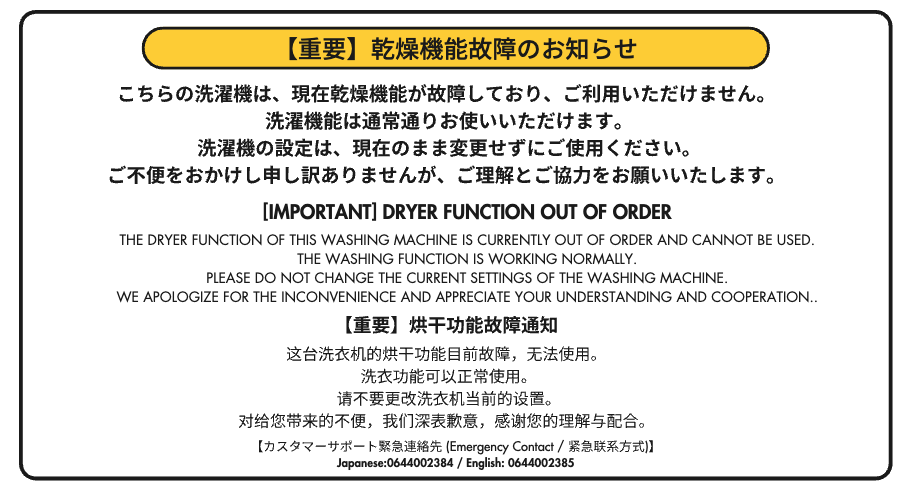 【重要】乾燥機能故障のお知らせ

こちらの洗濯機は、現在乾燥機能が故障しており、ご利用いただけません。
洗濯機能は通常通りお使いいただけます。
洗濯機の設定は、現在のまま変更せずにご使用ください。
ご不便をおかけし申し訳ありませんが、ご理解とご協力をお願いいたします。

[IMPORTANT] DRYER FUNCTION OUT OF ORDER

THE DRYER FUNCTION OF THIS WASHING MACHINE IS CURRENTLY OUT OF ORDER AND CANNOT BE USED.
THE WASHING FUNCTION IS WORKING NORMALLY.
PLEASE DO NOT CHANGE THE CURRENT SETTINGS OF THE WASHING MACHINE.
WE APOLOGIZE FOR THE INCONVENIENCE AND APPRECIATE YOUR UNDERSTANDING AND COOPERATION..

【重要】烘干功能故障通知

这台洗衣机的烘干功能目前故障，无法使用。
洗衣功能可以正常使用。
请不要更改洗衣机当前的设置。
对给您带来的不便，我们深表歉意，感谢您的理解与配合。

【カスタマーサポート緊急連絡先 (Emergency Contact / 紧急联系方式)】
Japanese:0644002384 / English: 0644002385